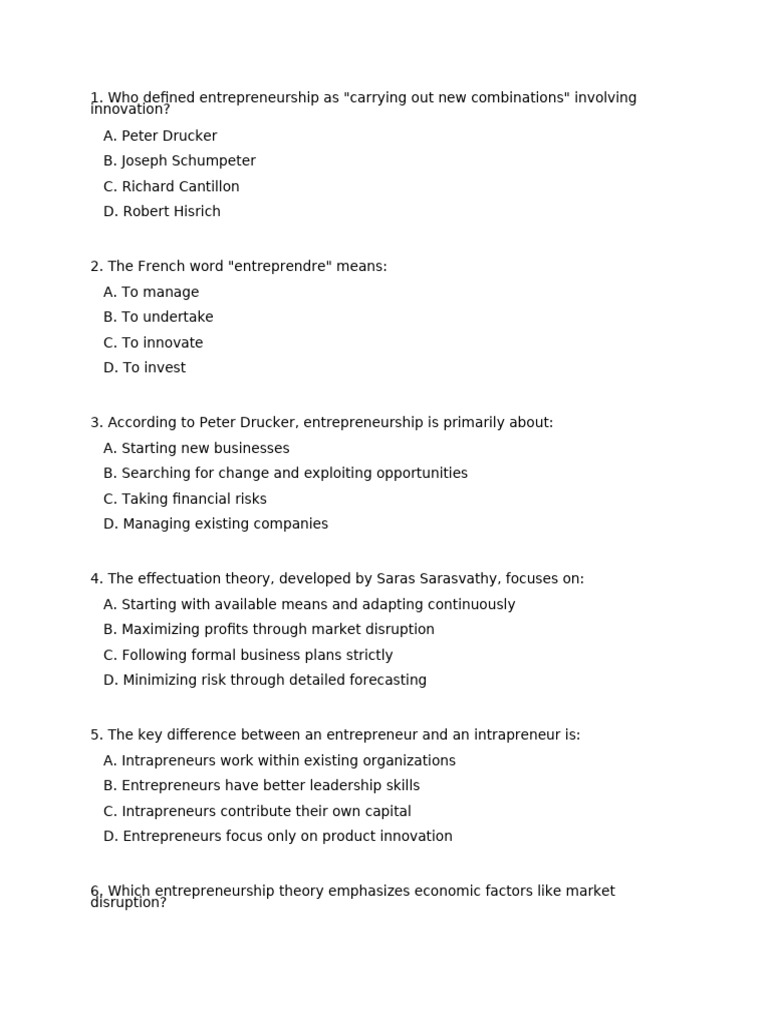 1. Who defined entrepreneurship as "carrying out new combinations" involving innovation?

A. Peter Drucker
B. Joseph Schumpeter
C. Richard Cantillon
D. Robert Hisrich

2. The French word "entreprendre" means:

A. To manage
B. To undertake
C. To innovate
D. To invest

3. According to Peter Drucker, entrepreneurship is primarily about:

A. Starting new businesses
B. Searching for change and exploiting opportunities
C. Taking financial risks
D. Managing existing companies

4. The effectuation theory, developed by Saras Sarasvathy, focuses on:

A. Starting with available means and adapting continuously
B. Maximizing profits through market disruption
C. Following formal business plans strictly
D. Minimizing risk through detailed forecasting

5. The key difference between an entrepreneur and an intrapreneur is:

A. Intrapreneurs work within existing organizations
B. Entrepreneurs have better leadership skills
C. Intrapreneurs contribute their own capital
D. Entrepreneurs focus only on product innovation

6. Which entrepreneurship theory emphasizes economic factors like market disruption?